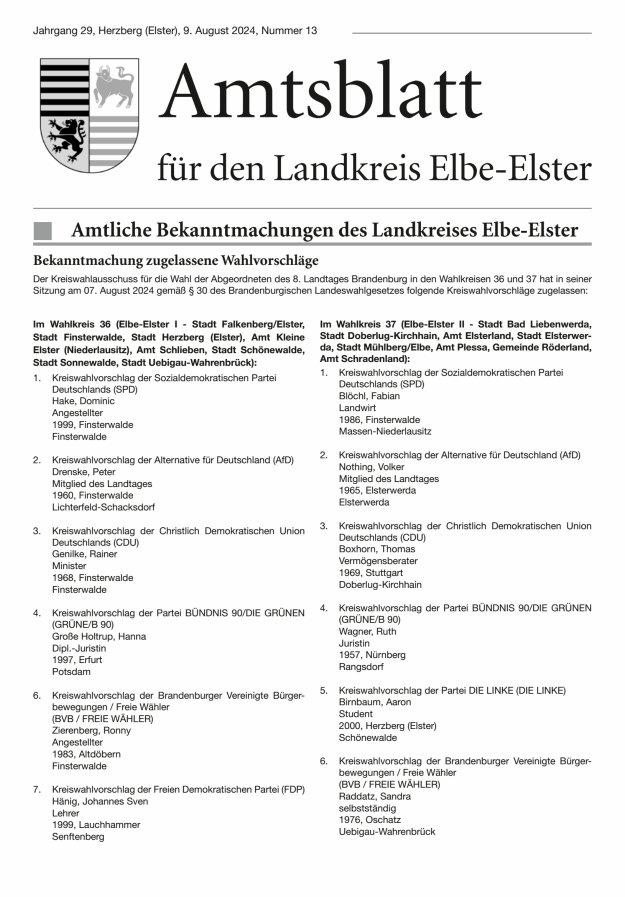 Jahrgang 29, Herzberg (Elster), 9. August 2024, Nummer 13

Amtsblatt
für den Landkreis Elbe-Elster

Amtliche Bekanntmachungen des Landkreises Elbe-Elster

Bekanntmachung zugelassene Wahlvorschläge

Der Kreiswahlausschuss für die Wahl der Abgeordneten des 8. Landtages Brandenburg in den Wahlkreisen 36 und 37 hat in seiner Sitzung am 07. August 2024 gemäß § 30 des Brandenburgischen Landeswahlgesetzes folgende Kreiswahlvorschläge zugelassen:

Im Wahlkreis 36 (Elbe-Elster I - Stadt Falkenberg/Elster, Stadt Finsterwalde, Stadt Herzberg (Elster), Amt Kleine Elster (Niederlausitz), Amt Schlieben, Stadt Schönewalde, Stadt Sonnewalde, Stadt Uebigau-Wahrenbrück):

1. Kreiswahlvorschlag der Sozialdemokratischen Partei Deutschlands (SPD)
Hake, Dominic
Angestellter
1999, Finsterwalde
Finsterwalde

2. Kreiswahlvorschlag der Alternative für Deutschland (AfD)
Drenske, Peter
Mitglied des Landtages
1960, Finsterwalde
Lichterfeld-Schacksdorf

3. Kreiswahlvorschlag der Christlich Demokratischen Union Deutschlands (CDU)
Genilke, Rainer
Minister
1968, Finsterwalde
Finsterwalde

4. Kreiswahlvorschlag der Partei BÜNDNIS 90/DIE GRÜNEN (GRÜNE/B 90)
Große Holtrup, Hanna
Dipl.-Juristin
1997, Erfurt
Potsdam

6. Kreiswahlvorschlag der Brandenburger Vereinigte Bürgerbewegungen / Freie Wähler (BVB / FREIE WÄHLER)
Zierenberg, Ronny
Angestellter
1983, Altdöbern
Finsterwalde

7. Kreiswahlvorschlag der Freien Demokratischen Partei (FDP)
Hänig, Johannes Sven
Lehrer
1999, Lauchhammer
Senftenberg

Im Wahlkreis 37 (Elbe-Elster II - Stadt Bad Liebenwerda, Stadt Doberlug-Kirchhain, Amt Elsterland, Stadt Elsterwerda, Stadt Mühlberg/Elbe, Amt Plessa, Gemeinde Röderland, Amt Schradenland):

1. Kreiswahlvorschlag der Sozialdemokratischen Partei Deutschlands (SPD)
Blöchl, Fabian
Landwirt
1986, Finsterwalde
Massen-Niederlausitz

2. Kreiswahlvorschlag der Alternative für Deutschland (AfD)
Nothing, Volker
Mitglied des Landtages
1965, Elsterwerda
Elsterwerda

3. Kreiswahlvorschlag der Christlich Demokratischen Union Deutschlands (CDU)
Boxhorn, Thomas
Vermögensberater
1969, Stuttgart
Doberlug-Kirchhain

4. Kreiswahlvorschlag der Partei BÜNDNIS 90/DIE GRÜNEN (GRÜNE/B 90)
Wagner, Ruth
Juristin
1957, Nürnberg
Rangsdorf

5. Kreiswahlvorschlag der Partei DIE LINKE (DIE LINKE)
Birnbaum, Aaron
Student
2000, Herzberg (Elster)
Schönewalde

6. Kreiswahlvorschlag der Brandenburger Vereinigte Bürgerbewegungen / Freie Wähler (BVB / FREIE WÄHLER)
Raddatz, Sandra
selbstständig
1976, Oschatz
Uebigau-Wahrenbrück